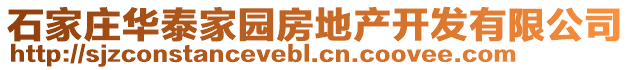 石家庄华泰家园房地产开发有限公司
http://sjzconstancevebl.cn.coovee.com